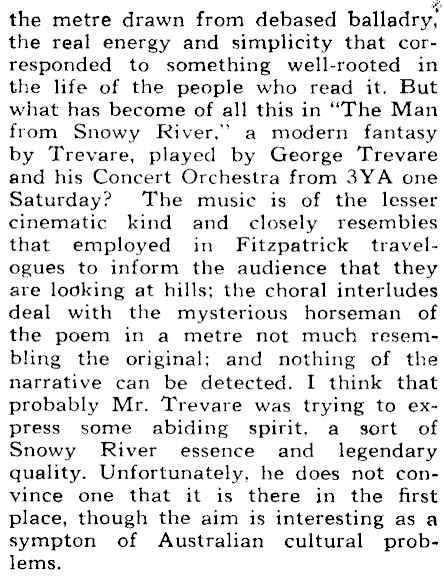 the metre drawn from debased balladry, the real energy and simplicity that corresponded to something well-rooted in the life of the people who read it. But what has become of all this in "The Man from Snowy River," a modern fantasy by Trevare, played by George Trevare and his Concert Orchestra from 3YA one Saturday? The music is of the lesser cinematic kind and closely resembles that employed in Fitzpatrick travelogues to inform the audience that they are looking at hills; the choral interludes deal with the mysterious horseman of the poem in a metre not much resembling the original; and nothing of the narrative can be detected. I think that probably Mr. Trevare was trying to express some abiding spirit, a sort of Snowy River essence and legendary quality. Unfortunately, he does not convince one that it is there in the first place, though the aim is interesting as a sympton of Australian cultural problems.